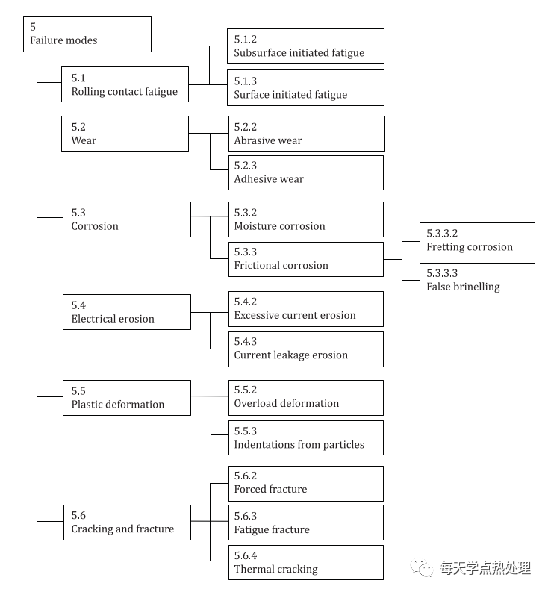 5
Failure modes

5.1
Rolling contact fatigue

5.1.2
Subsurface initiated fatigue

5.1.3
Surface initiated fatigue

5.2
Wear

5.2.2
Abrasive wear

5.2.3
Adhesive wear

5.3
Corrosion

5.3.2
Moisture corrosion

5.3.3
Frictional corrosion

5.3.3.2
Fretting corrosion

5.3.3.3
False brinelling

5.4
Electrical erosion

5.4.2
Excessive current erosion

5.4.3
Current leakage erosion

5.5
Plastic deformation

5.5.2
Overload deformation

5.5.3
Indentations from particles

5.6
Cracking and fracture

5.6.2
Forced fracture

5.6.3
Fatigue fracture

5.6.4
Thermal cracking

每天学点热处理